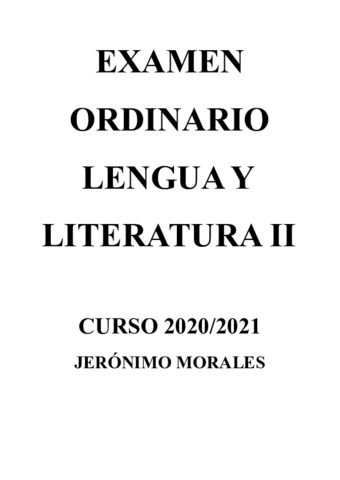 EXAMEN ORDINARIO LENGUA Y LITERATURA II

CURSO 2020/2021

JERÓNIMO MORALES